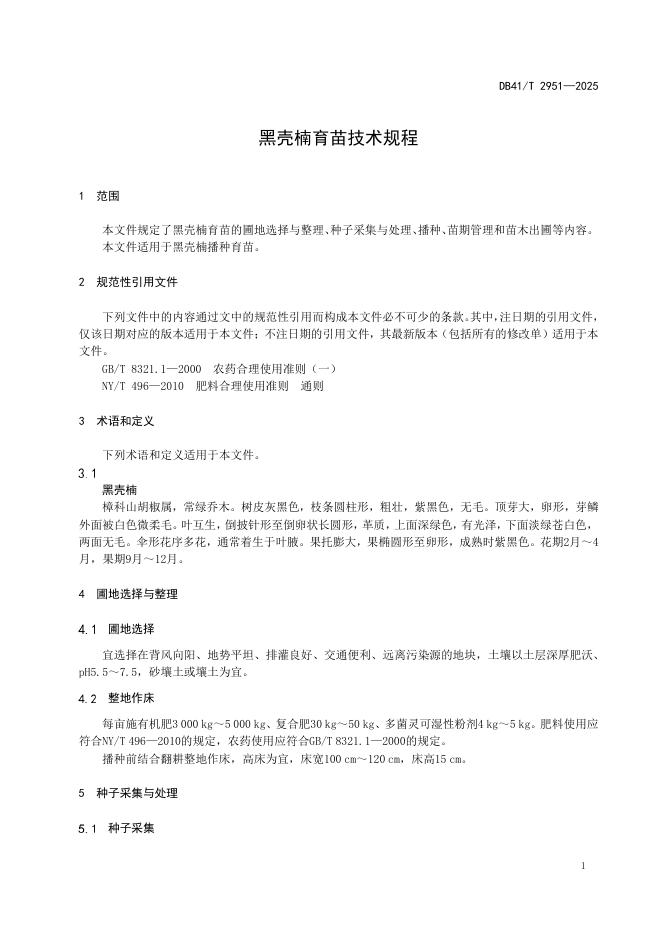 DB41/T 2951—2025

黑壳楠育苗技术规程

1 范围

本文件规定了黑壳楠育苗的圃地选择与整理、种子采集与处理、播种、苗期管理和苗木出圃等内容。
本文件适用于黑壳楠播种育苗。

2 规范性引用文件

下列文件中的内容通过文中的规范性引用而构成本文件必不可少的条款。其中，注日期的引用文件，仅该日期对应的版本适用于本文件；不注日期的引用文件，其最新版本（包括所有的修改单）适用于本文件。

GB/T 8321.1—2000 农药合理使用准则（一）

NY/T 496—2010 肥料合理使用准则 通则

3 术语和定义

下列术语和定义适用于本文件。

3.1
黑壳楠

樟科山胡椒属，常绿乔木。树皮灰黑色，枝条圆柱形，粗壮，紫黑色，无毛。顶芽大，卵形，芽鳞外面被白色微柔毛。叶互生，倒披针形至倒卵状长圆形，革质，上面深绿色，有光泽，下面淡绿苍白色，两面无毛。伞形花序多花，通常着生于叶腋。果托膨大，果椭圆形至卵形，成熟时紫黑色。花期2月～4月，果期9月～12月。

4 圃地选择与整理

4.1 圃地选择

宜选择在背风向阳、地势平坦、排灌良好、交通便利、远离污染源的地块，土壤以土层深厚肥沃、pH5.5～7.5，砂壤土或壤土为宜。

4.2 整地作床

每亩施有机肥3 000 kg～5 000 kg、复合肥30 kg～50 kg、多菌灵可湿性粉剂4 kg～5 kg。肥料使用应符合NY/T 496—2010的规定，农药使用应符合GB/T 8321.1—2000的规定。

播种前结合翻耕整地作床，高床为宜，床宽100 cm～120 cm，床高15 cm。

5 种子采集与处理

5.1 种子采集

1